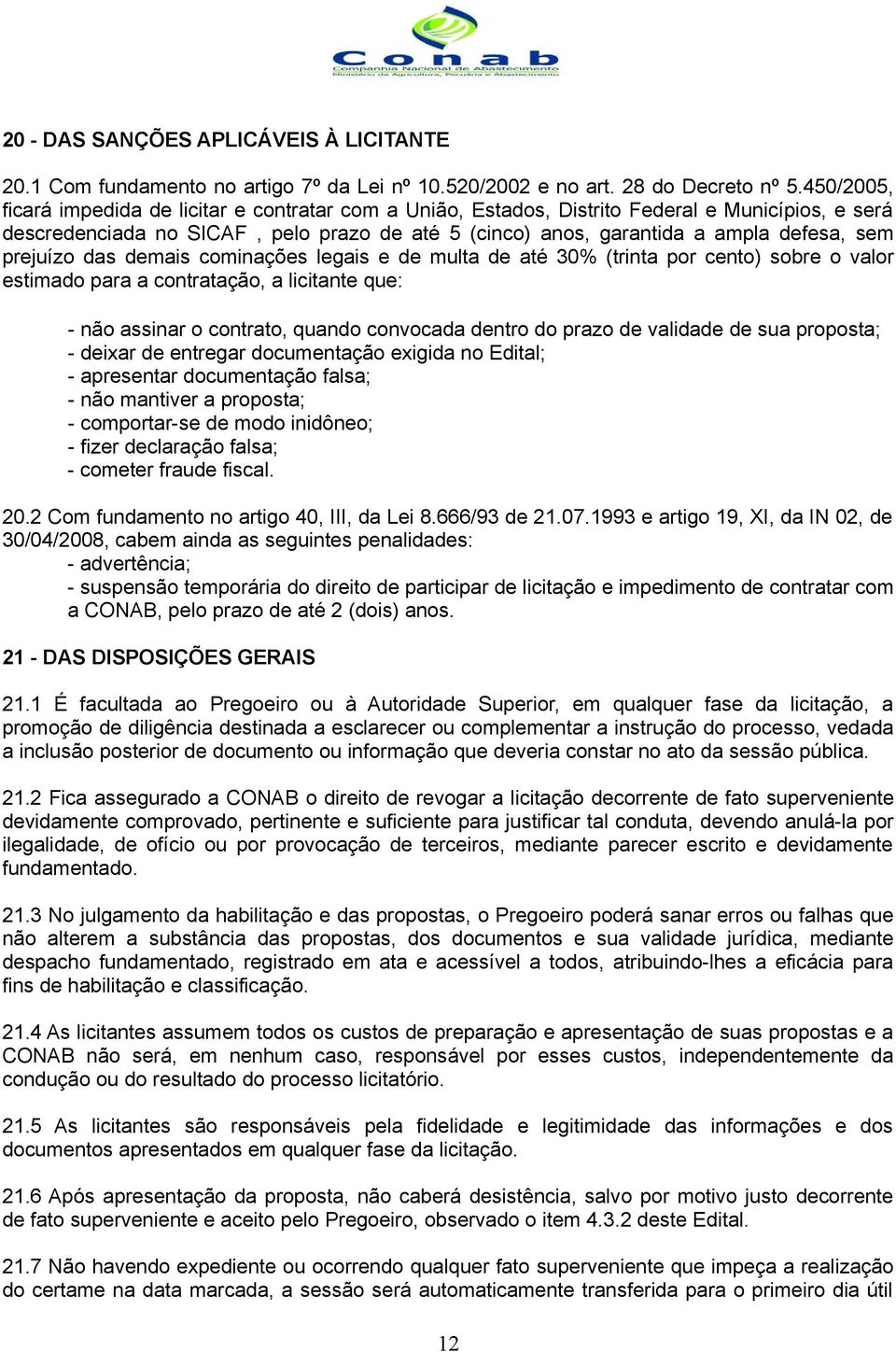 Conab
Companhia Nacional de Abastecimento
Ministério da Agricultura, Pecuária e Abastecimento

20 - DAS SANÇÕES APLICÁVEIS À LICITANTE

20.1 Com fundamento no artigo 7º da Lei nº 10.520/2002 e no art. 28 do Decreto nº 5.450/2005, ficará impedida de licitar e contratar com a União, Estados, Distrito Federal e Municípios, e será descredenciada no SICAF , pelo prazo de até 5 (cinco) anos, garantida a ampla defesa, sem prejuízo das demais cominações legais e de multa de até 30% (trinta por cento) sobre o valor estimado para a contratação, a licitante que:

- não assinar o contrato, quando convocada dentro do prazo de validade de sua proposta;
- deixar de entregar documentação exigida no Edital;
- apresentar documentação falsa;
- não mantiver a proposta;
- comportar-se de modo inidôneo;
- fizer declaração falsa;
- cometer fraude fiscal.

20.2 Com fundamento no artigo 40, III, da Lei 8.666/93 de 21.07.1993 e artigo 19, XI, da IN 02, de 30/04/2008, cabem ainda as seguintes penalidades:
- advertência;
- suspensão temporária do direito de participar de licitação e impedimento de contratar com a CONAB, pelo prazo de até 2 (dois) anos.

21 - DAS DISPOSIÇÕES GERAIS

21.1 É facultada ao Pregoeiro ou à Autoridade Superior, em qualquer fase da licitação, a promoção de diligência destinada a esclarecer ou complementar a instrução do processo, vedada a inclusão posterior de documento ou informação que deveria constar no ato da sessão pública.

21.2 Fica assegurado a CONAB o direito de revogar a licitação decorrente de fato superveniente devidamente comprovado, pertinente e suficiente para justificar tal conduta, devendo anulá-la por ilegalidade, de ofício ou por provocação de terceiros, mediante parecer escrito e devidamente fundamentado.

21.3 No julgamento da habilitação e das propostas, o Pregoeiro poderá sanar erros ou falhas que não alterem a substância das propostas, dos documentos e sua validade jurídica, mediante despacho fundamentado, registrado em ata e acessível a todos, atribuindo-lhes a eficácia para fins de habilitação e classificação.

21.4 As licitantes assumem todos os custos de preparação e apresentação de suas propostas e a CONAB não será, em nenhum caso, responsável por esses custos, independentemente da condução ou do resultado do processo licitatório.

21.5 As licitantes são responsáveis pela fidelidade e legitimidade das informações e dos documentos apresentados em qualquer fase da licitação.

21.6 Após apresentação da proposta, não caberá desistência, salvo por motivo justo decorrente de fato superveniente e aceito pelo Pregoeiro, observado o item 4.3.2 deste Edital.

21.7 Não havendo expediente ou ocorrendo qualquer fato superveniente que impeça a realização do certame na data marcada, a sessão será automaticamente transferida para o primeiro dia útil

12